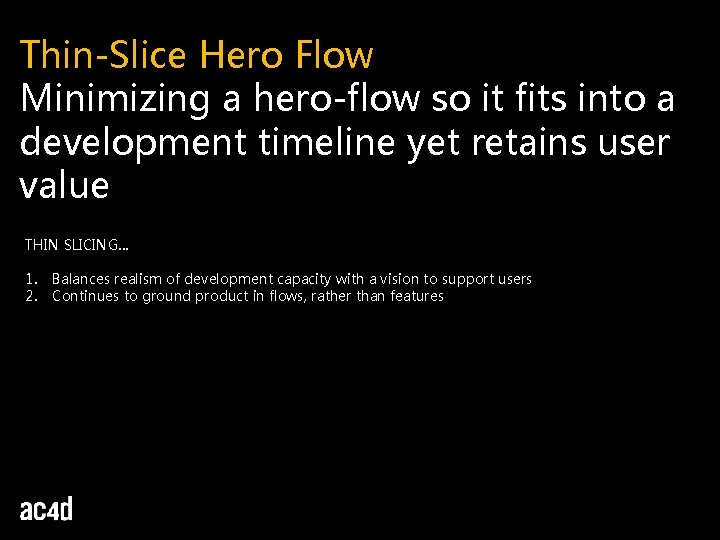 Thin-Slice Hero Flow
Minimizing a hero-flow so it fits into a development timeline yet retains user value

THIN SLICING...

1. Balances realism of development capacity with a vision to support users
2. Continues to ground product in flows, rather than features

ac4d